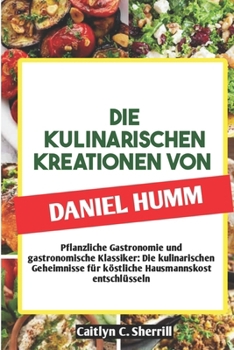 DIE KULINARISCHEN KREATIONEN VON

DANIEL HUMM

Pflanzliche Gastronomie und gastronomische Klassiker: Die kulinarischen Geheimnisse für köstliche Hausmannskost entschlüsseln

Caitlyn C. Sherrill